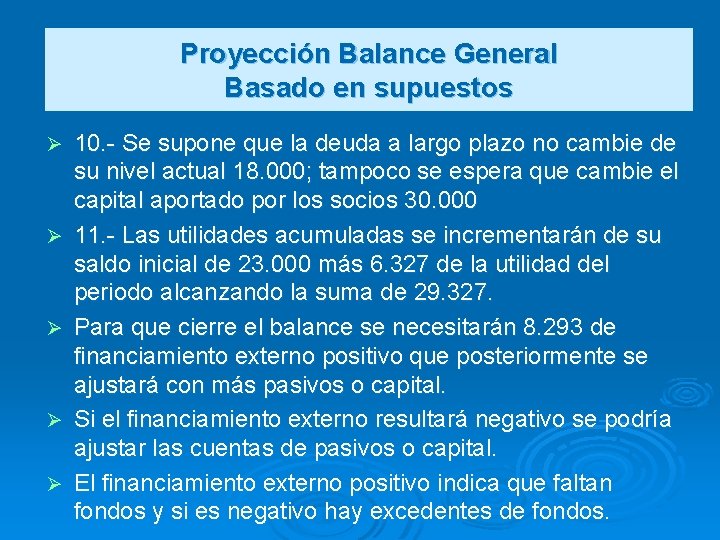 Proyección Balance General
Basado en supuestos

➢ 10.- Se supone que la deuda a largo plazo no cambie de su nivel actual 18.000; tampoco se espera que cambie el capital aportado por los socios 30.000

➢ 11.- Las utilidades acumuladas se incrementarán de su saldo inicial de 23.000 más 6.327 de la utilidad del periodo alcanzando la suma de 29.327.

➢ Para que cierre el balance se necesitarán 8.293 de financiamiento externo positivo que posteriormente se ajustará con más pasivos o capital.

➢ Si el financiamiento externo resultará negativo se podría ajustar las cuentas de pasivos o capital.

➢ El financiamiento externo positivo indica que faltan fondos y si es negativo hay excedentes de fondos.